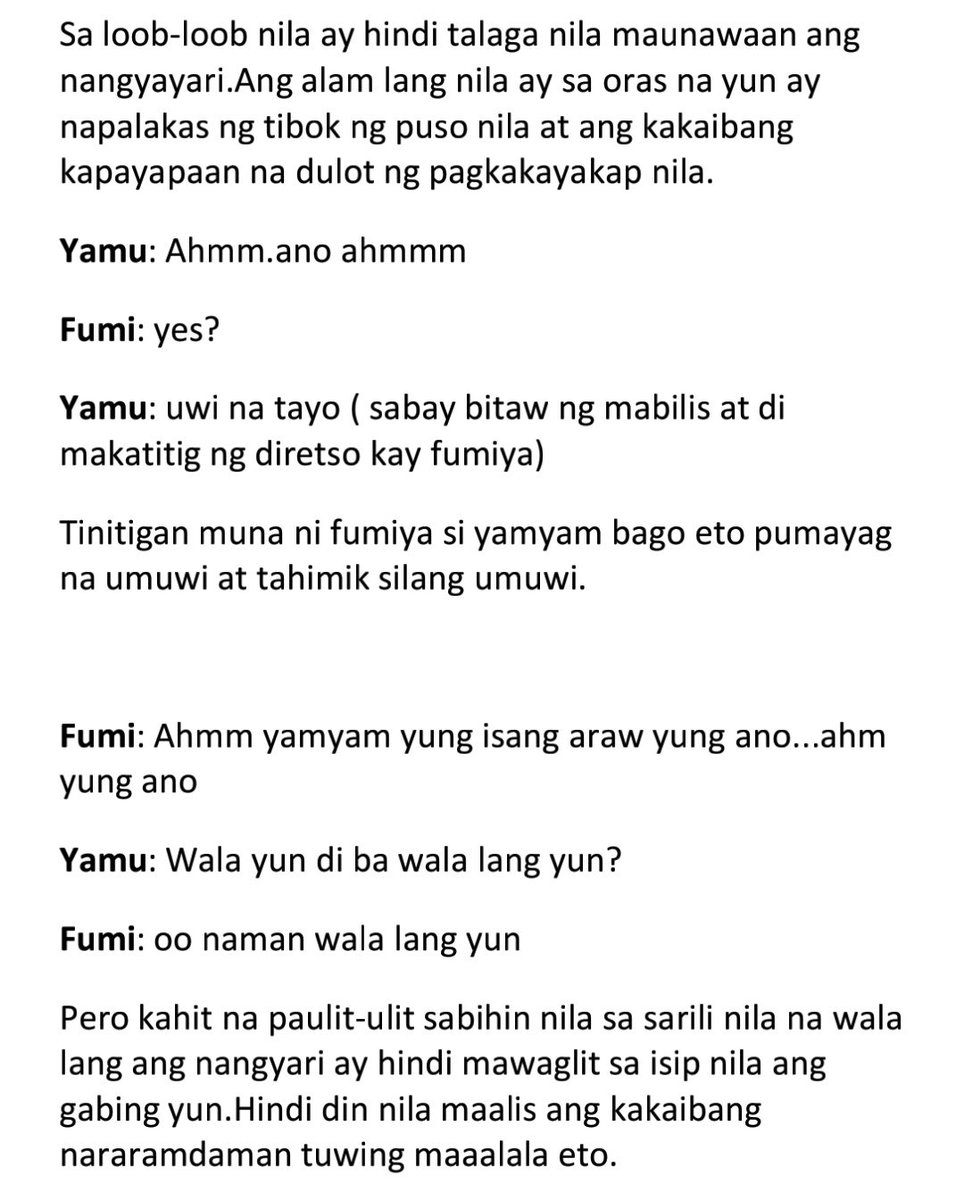 Sa loob-loob nila ay hindi talaga nila maunawaan ang nangyayari.Ang alam lang nila ay sa oras na yun ay napalakas ng tibok ng puso nila at ang kakaibang kapayapaan na dulot ng pagkakayakap nila.

Yamu: Ahmm.ano ahmmm

Fumi: yes?

Yamu: uwi na tayo ( sabay bitaw ng mabilis at di makatitig ng diretso kay fumiya)

Tinitigan muna ni fumiya si yamyam bago eto pumayag na umuwi at tahimik silang umuwi.

Fumi: Ahmm yamyam yung isang araw yung ano...ahm yung ano

Yamu: Wala yun di ba wala lang yun?

Fumi: oo naman wala lang yun

Pero kahit na paulit-ulit sabihin nila sa sarili nila na wala lang ang nangyari ay hindi mawaglit sa isip nila ang gabing yun.Hindi din nila maalis ang kakaibang nararamdaman tuwing maaalala eto.